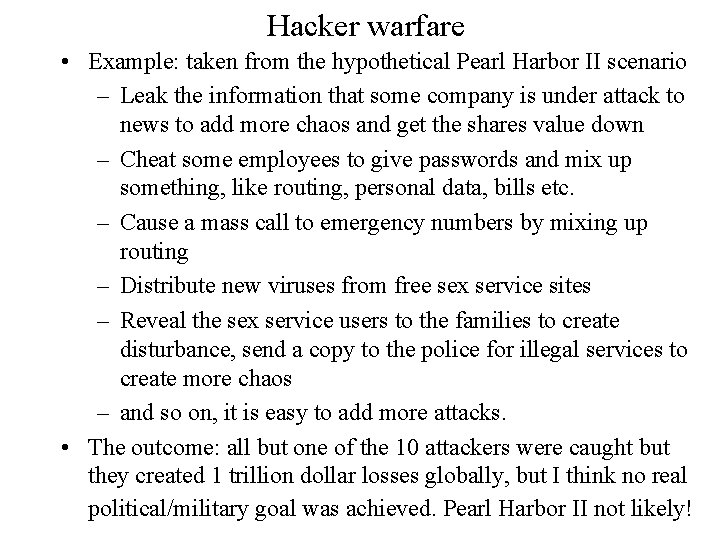 Hacker warfare

• Example: taken from the hypothetical Pearl Harbor II scenario
  – Leak the information that some company is under attack to news to add more chaos and get the shares value down
  – Cheat some employees to give passwords and mix up something, like routing, personal data, bills etc.
  – Cause a mass call to emergency numbers by mixing up routing
  – Distribute new viruses from free sex service sites
  – Reveal the sex service users to the families to create disturbance, send a copy to the police for illegal services to create more chaos
  – and so on, it is easy to add more attacks.
• The outcome: all but one of the 10 attackers were caught but they created 1 trillion dollar losses globally, but I think no real political/military goal was achieved. Pearl Harbor II not likely!